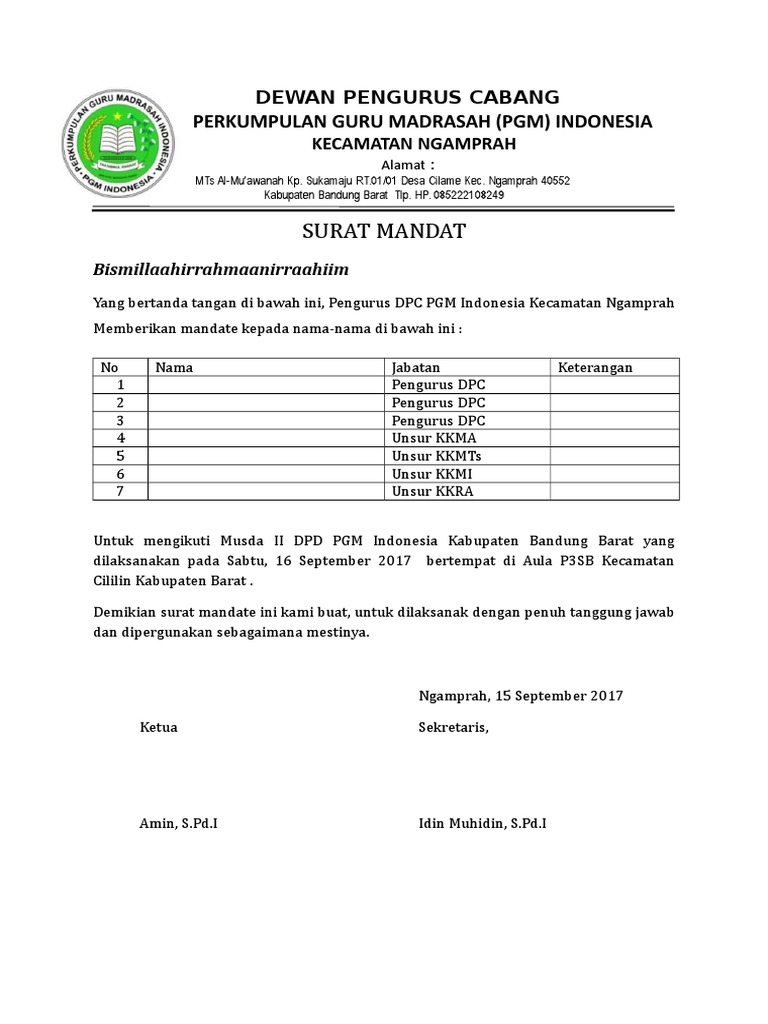 PERKUMPULAN GURU MADRASAH INDONESIA
PGM INDONESIA

DEWAN PENGURUS CABANG
PERKUMPULAN GURU MADRASAH (PGM) INDONESIA
KECAMATAN NGAMPRAH
Alamat :
MTs Al-Mu'awanah Kp. Sukamaju RT.01/01 Desa Cilame Kec. Ngamprah 40552
Kabupaten Bandung Barat Tlp. HP. 085222108249

SURAT MANDAT

Bismillaahirrahmaanirraahiim

Yang bertanda tangan di bawah ini, Pengurus DPC PGM Indonesia Kecamatan Ngamprah

Memberikan mandate kepada nama-nama di bawah ini :

| No | Nama | Jabatan | Keterangan |
|---|---|---|---|
| 1 | | Pengurus DPC | |
| 2 | | Pengurus DPC | |
| 3 | | Pengurus DPC | |
| 4 | | Unsur KKMA | |
| 5 | | Unsur KKMTs | |
| 6 | | Unsur KKMI | |
| 7 | | Unsur KKRA | |

Untuk mengikuti Musda II DPD PGM Indonesia Kabupaten Bandung Barat yang dilaksanakan pada Sabtu, 16 September 2017 bertempat di Aula P3SB Kecamatan Cililin Kabupaten Barat .

Demikian surat mandate ini kami buat, untuk dilaksanak dengan penuh tanggung jawab dan dipergunakan sebagaimana mestinya.

Ngamprah, 15 September 2017

Ketua

Sekretaris,

Amin, S.Pd.I

Idin Muhidin, S.Pd.I